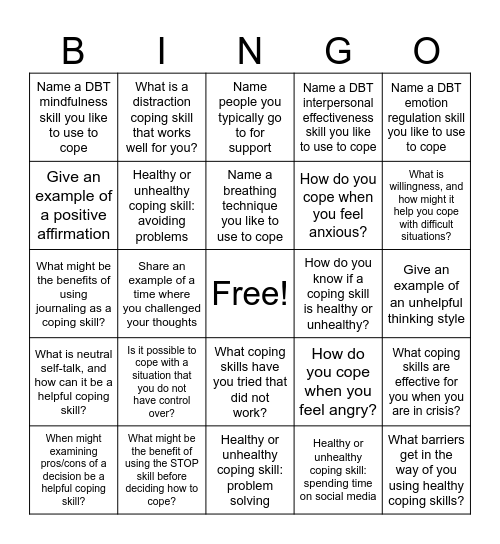 | B | I | N | G | O |
|---|---|---|---|---|
| Name a DBT mindfulness skill you like to use to cope | What is a distraction coping skill that works well for you? | Name people you typically go to for support | Name a DBT interpersonal effectiveness skill you like to use to cope | Name a DBT emotion regulation skill you like to use to cope |
| Give an example of a positive affirmation | Healthy or unhealthy coping skill: avoiding problems | Name a breathing technique you like to use to cope | How do you cope when you feel anxious? | What is willingness, and how might it help you cope with difficult situations? |
| What might be the benefits of using journaling as a coping skill? | Share an example of a time where you challenged your thoughts | Free! | How do you know if a coping skill is healthy or unhealthy? | Give an example of an unhelpful thinking style |
| What is neutral self-talk, and how can it be a helpful coping skill? | Is it possible to cope with a situation that you do not have control over? | What coping skills have you tried that did not work? | How do you cope when you feel angry? | What coping skills are effective for you when you are in crisis? |
| When might examining pros/cons of a decision be a helpful coping skill? | What might be the benefit of using the STOP skill before deciding how to cope? | Healthy or unhealthy coping skill: problem solving | Healthy or unhealthy coping skill: spending time on social media | What barriers get in the way of you using healthy coping skills? |